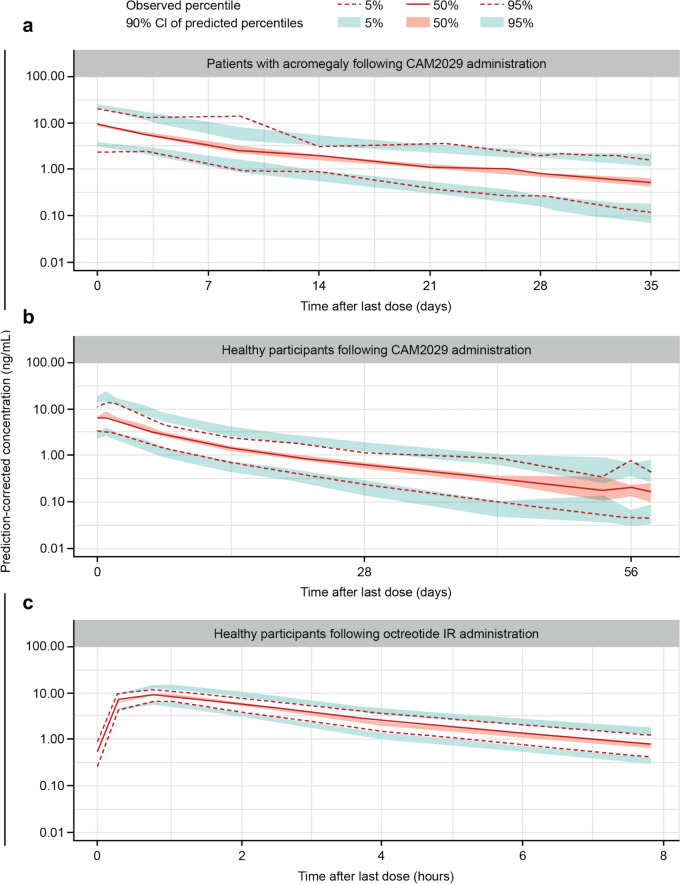 Observed percentile 5% 50% 95%
90% CI of predicted percentiles 5% 50% 95%

a

Patients with acromegaly following CAM2029 administration

100.00
10.00
1.00
0.10
0.01

0 7 14 21 28 35

Time after last dose (days)

b

Healthy participants following CAM2029 administration

Prediction-corrected concentration (ng/mL)

100.00
10.00
1.00
0.10
0.01

0 28 56

Time after last dose (days)

c

Healthy participants following octreotide IR administration

100.00
10.00
1.00
0.10
0.01

0 2 4 6 8

Time after last dose (hours)